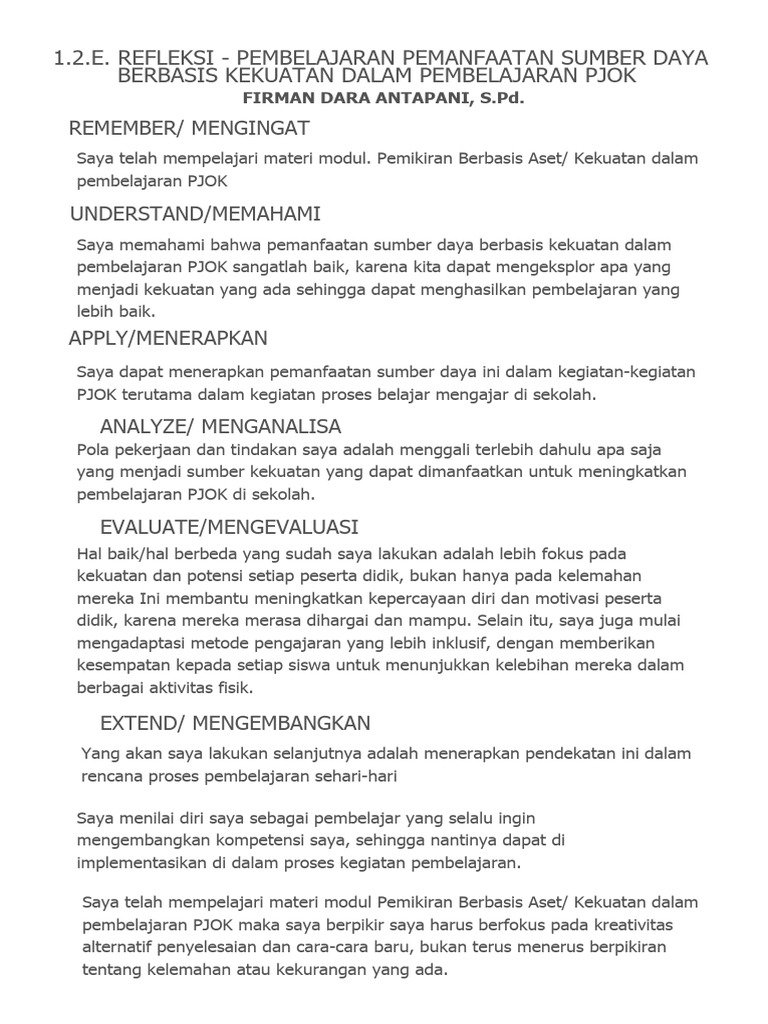 1.2.E. REFLEKSI - PEMBELAJARAN PEMANFAATAN SUMBER DAYA BERBASIS KEKUATAN DALAM PEMBELAJARAN PJOK
FIRMAN DARA ANTAPANI, S.Pd.

REMEMBER/ MENGINGAT

Saya telah mempelajari materi modul. Pemikiran Berbasis Aset/ Kekuatan dalam pembelajaran PJOK

UNDERSTAND/MEMAHAMI

Saya memahami bahwa pemanfaatan sumber daya berbasis kekuatan dalam pembelajaran PJOK sangatlah baik, karena kita dapat mengeksplor apa yang menjadi kekuatan yang ada sehingga dapat menghasilkan pembelajaran yang lebih baik.

APPLY/MENERAPKAN

Saya dapat menerapkan pemanfaatan sumber daya ini dalam kegiatan-kegiatan PJOK terutama dalam kegiatan proses belajar mengajar di sekolah.

ANALYZE/ MENGANALISA

Pola pekerjaan dan tindakan saya adalah menggali terlebih dahulu apa saja yang menjadi sumber kekuatan yang dapat dimanfaatkan untuk meningkatkan pembelajaran PJOK di sekolah.

EVALUATE/MENGEVALUASI

Hal baik/hal berbeda yang sudah saya lakukan adalah lebih fokus pada kekuatan dan potensi setiap peserta didik, bukan hanya pada kelemahan mereka Ini membantu meningkatkan kepercayaan diri dan motivasi peserta didik, karena mereka merasa dihargai dan mampu. Selain itu, saya juga mulai mengadaptasi metode pengajaran yang lebih inklusif, dengan memberikan kesempatan kepada setiap siswa untuk menunjukkan kelebihan mereka dalam berbagai aktivitas fisik.

EXTEND/ MENGEMBANGKAN

Yang akan saya lakukan selanjutnya adalah menerapkan pendekatan ini dalam rencana proses pembelajaran sehari-hari

Saya menilai diri saya sebagai pembelajar yang selalu ingin mengembangkan kompetensi saya, sehingga nantinya dapat di implementasikan di dalam proses kegiatan pembelajaran.

Saya telah mempelajari materi modul Pemikiran Berbasis Aset/ Kekuatan dalam pembelajaran PJOK maka saya berpikir saya harus berfokus pada kreativitas alternatif penyelesaian dan cara-cara baru, bukan terus menerus berpikiran tentang kelemahan atau kekurangan yang ada.